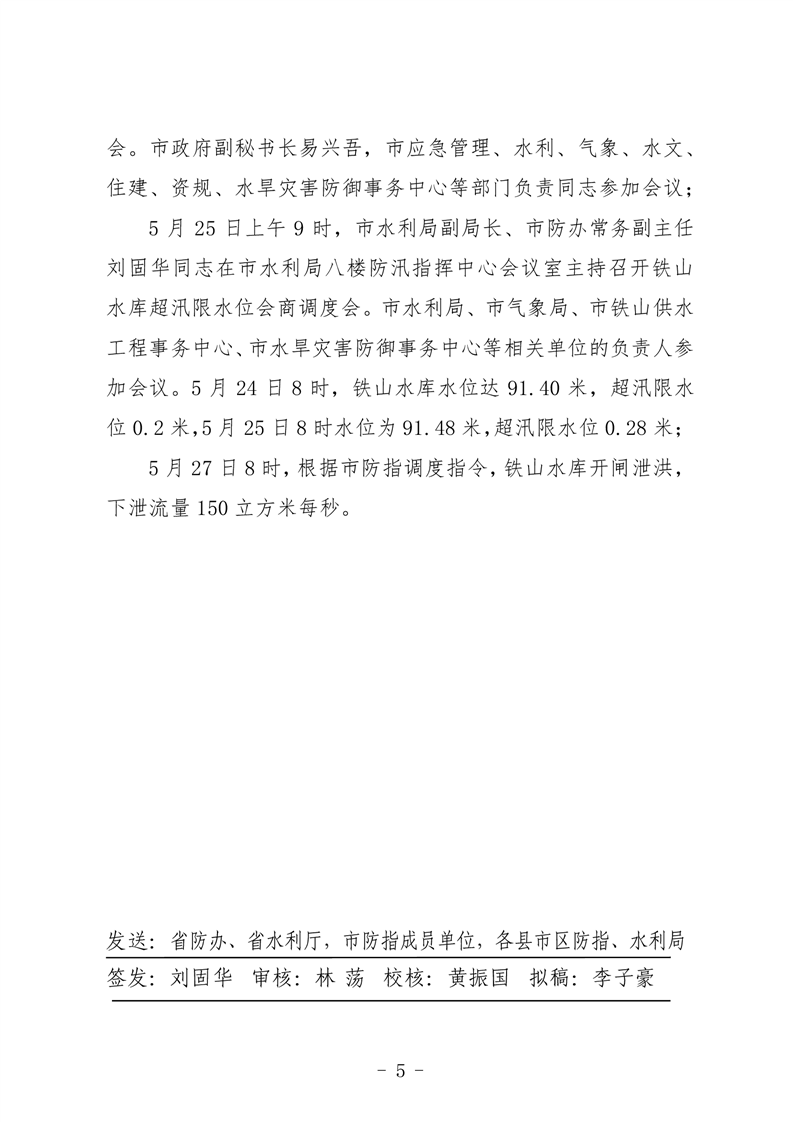 会。市政府副秘书长易兴吾，市应急管理、水利、气象、水文、住建、资规、水旱灾害防御事务中心等部门负责同志参加会议；

5 月 25 日上午 9 时，市水利局副局长、市防办常务副主任刘固华同志在市水利局八楼防汛指挥中心会议室主持召开铁山水库超汛限水位会商调度会。市水利局、市气象局、市铁山供水工程事务中心、市水旱灾害防御事务中心等相关单位的负责人参加会议。5 月 24 日 8 时，铁山水库水位达 91.40 米，超汛限水位 0.2 米，5 月 25 日 8 时水位为 91.48 米，超汛限水位 0.28 米；

5 月 27 日 8 时，根据市防指调度指令，铁山水库开闸泄洪，下泄流量 150 立方米每秒。

发送：省防办、省水利厅，市防指成员单位，各县市区防指、水利局
签发：刘固华　审核：林 荡　校核：黄振国　拟稿：李子豪

- 5 -